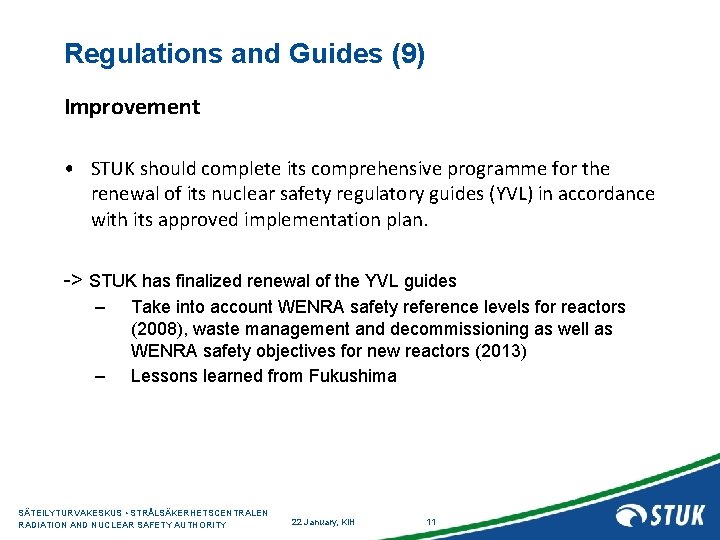 Regulations and Guides (9)

Improvement

• STUK should complete its comprehensive programme for the renewal of its nuclear safety regulatory guides (YVL) in accordance with its approved implementation plan.

-> STUK has finalized renewal of the YVL guides

– Take into account WENRA safety reference levels for reactors (2008), waste management and decommissioning as well as WENRA safety objectives for new reactors (2013)

– Lessons learned from Fukushima

SÄTEILYTURVAKESKUS • STRÅLSÄKERHETSCENTRALEN
RADIATION AND NUCLEAR SAFETY AUTHORITY

22 January, KIH

11

STUK